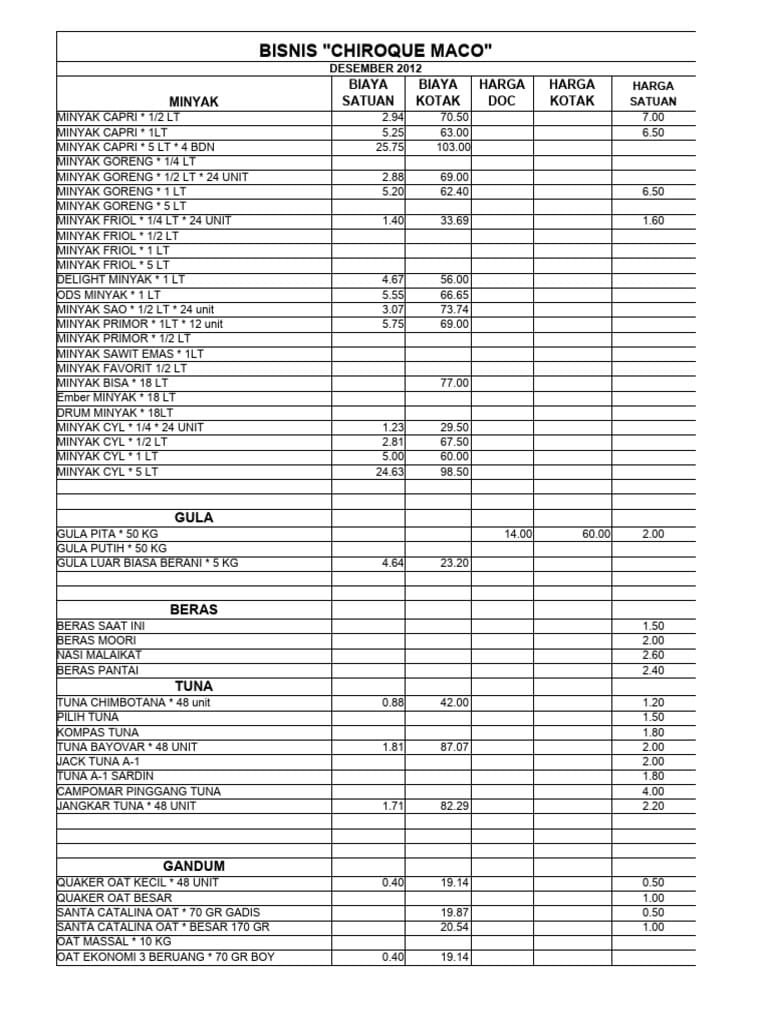 BISNIS "CHIROQUE MACO"

DESEMBER 2012

| MINYAK | BIAYA SATUAN | BIAYA KOTAK | HARGA DOC | HARGA KOTAK | HARGA SATUAN |
|---|---|---|---|---|---|
| MINYAK CAPRI * 1/2 LT | 2.94 | 70.50 | | | 7.00 |
| MINYAK CAPRI * 1LT | 5.25 | 63.00 | | | 6.50 |
| MINYAK CAPRI * 5 LT * 4 BDN | 25.75 | 103.00 | | | |
| MINYAK GORENG * 1/4 LT | | | | | |
| MINYAK GORENG * 1/2 LT * 24 UNIT | 2.88 | 69.00 | | | |
| MINYAK GORENG * 1 LT | 5.20 | 62.40 | | | 6.50 |
| MINYAK GORENG * 5 LT | | | | | |
| MINYAK FRIOL * 1/4 LT * 24 UNIT | 1.40 | 33.69 | | | 1.60 |
| MINYAK FRIOL * 1/2 LT | | | | | |
| MINYAK FRIOL * 1 LT | | | | | |
| MINYAK FRIOL * 5 LT | | | | | |
| DELIGHT MINYAK * 1 LT | 4.67 | 56.00 | | | |
| ODS MINYAK * 1 LT | 5.55 | 66.65 | | | |
| MINYAK SAO * 1/2 LT * 24 unit | 3.07 | 73.74 | | | |
| MINYAK PRIMOR * 1LT * 12 unit | 5.75 | 69.00 | | | |
| MINYAK PRIMOR * 1/2 LT | | | | | |
| MINYAK SAWIT EMAS * 1LT | | | | | |
| MINYAK FAVORIT 1/2 LT | | | | | |
| MINYAK BISA * 18 LT | | 77.00 | | | |
| Ember MINYAK * 18 LT | | | | | |
| DRUM MINYAK * 18LT | | | | | |
| MINYAK CYL * 1/4 * 24 UNIT | 1.23 | 29.50 | | | |
| MINYAK CYL * 1/2 LT | 2.81 | 67.50 | | | |
| MINYAK CYL * 1 LT | 5.00 | 60.00 | | | |
| MINYAK CYL * 5 LT | 24.63 | 98.50 | | | |
| | | | | | |
| | | | | | |
| GULA | | | | | |
| GULA PITA * 50 KG | | | 14.00 | 60.00 | 2.00 |
| GULA PUTIH * 50 KG | | | | | |
| GULA LUAR BIASA BERANI * 5 KG | 4.64 | 23.20 | | | |
| | | | | | |
| | | | | | |
| BERAS | | | | | |
| BERAS SAAT INI | | | | | 1.50 |
| BERAS MOORI | | | | | 2.00 |
| NASI MALAIKAT | | | | | 2.60 |
| BERAS PANTAI | | | | | 2.40 |
| TUNA | | | | | |
| TUNA CHIMBOTANA * 48 unit | 0.88 | 42.00 | | | 1.20 |
| PILIH TUNA | | | | | 1.50 |
| KOMPAS TUNA | | | | | 1.80 |
| TUNA BAYOVAR * 48 UNIT | 1.81 | 87.07 | | | 2.00 |
| JACK TUNA A-1 | | | | | 2.00 |
| TUNA A-1 SARDIN | | | | | 1.80 |
| CAMPOMAR PINGGANG TUNA | | | | | 4.00 |
| JANGKAR TUNA * 48 UNIT | 1.71 | 82.29 | | | 2.20 |
| | | | | | |
| | | | | | |
| GANDUM | | | | | |
| QUAKER OAT KECIL * 48 UNIT | 0.40 | 19.14 | | | 0.50 |
| QUAKER OAT BESAR | | | | | 1.00 |
| SANTA CATALINA OAT * 70 GR GADIS | | 19.87 | | | 0.50 |
| SANTA CATALINA OAT * BESAR 170 GR | | 20.54 | | | 1.00 |
| OAT MASSAL * 10 KG | | | | | |
| OAT EKONOMI 3 BERUANG * 70 GR BOY | 0.40 | 19.14 | | | |